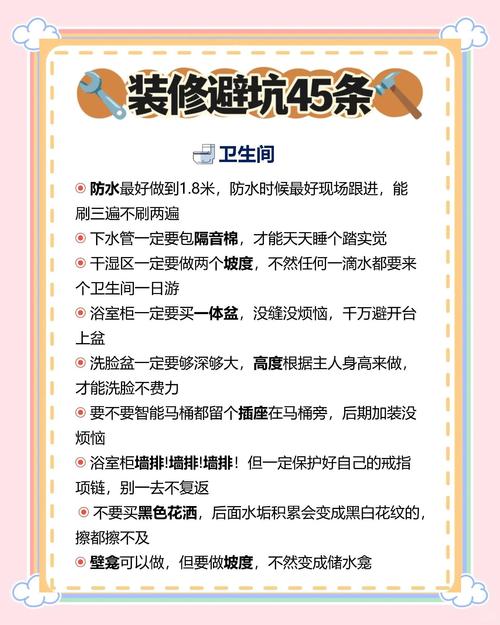 装修避坑45条

卫生间

防水最好做到1.8米，防水时候最好现场跟进，能刷三遍不刷两遍

下水管一定要包隔音棉，才能天天睡个踏实觉

干湿区一定要做两个坡度，不然任何一滴水都要来个卫生间一日游

浴室柜一定要买一体盆，没缝没烦恼，千万避开台上盆

洗脸盆一定要够深够大，高度根据主人身高来做，才能洗脸不费力

要不要智能马桶都留个插座在马桶旁，后期加装没烦恼

浴室柜墙排!墙排!墙排！但一定保护好自己的戒指项链，别一去不复返

不要买黑色花洒，后面水垢积累会变成黑白花纹的，擦都擦不及

壁龛可以做，但要做坡度，不然变成储水龛